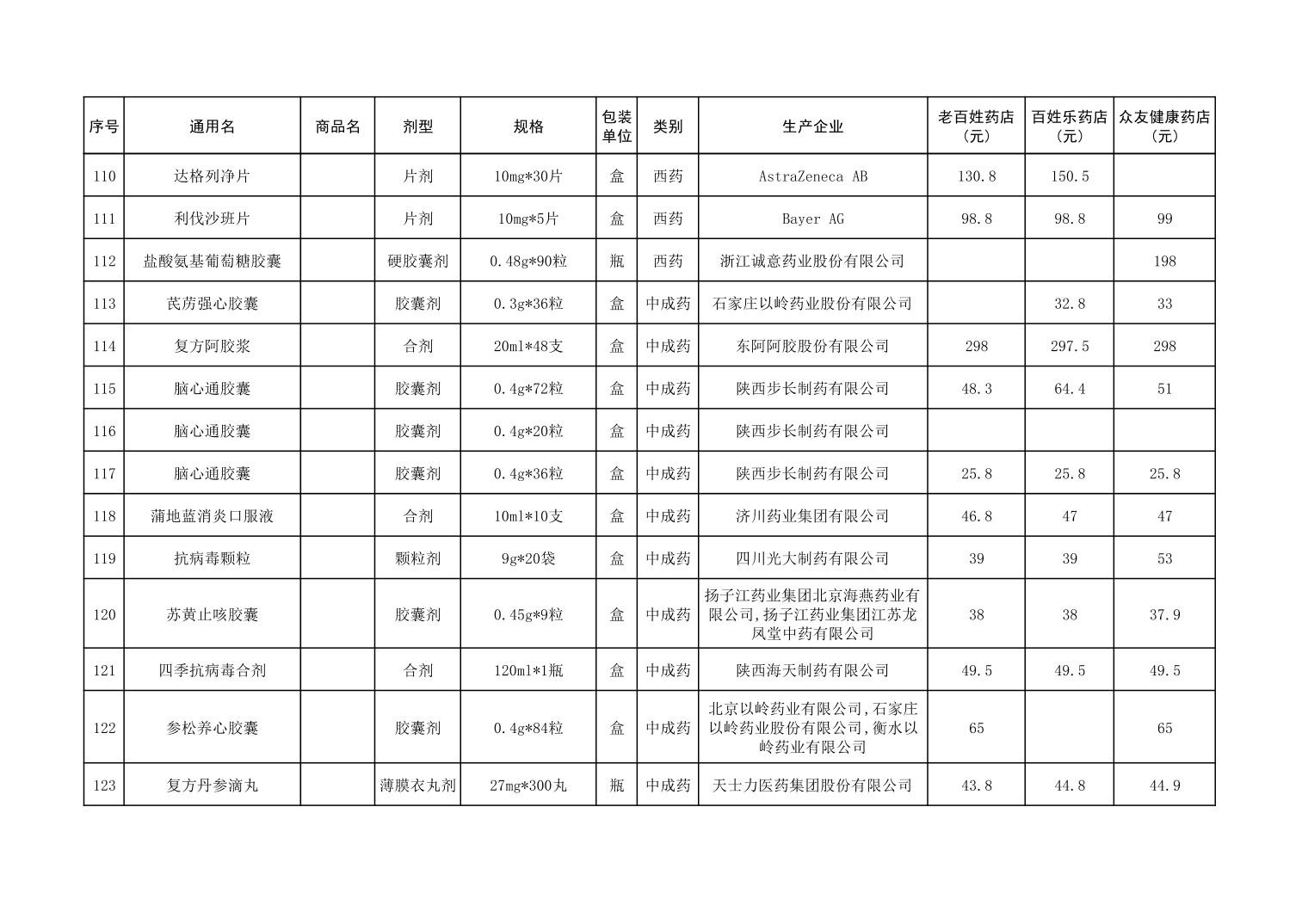 | 序号 | 通用名 | 商品名 | 剂型 | 规格 | 包装单位 | 类别 | 生产企业 | 老百姓药店（元） | 百姓乐药店（元） | 众友健康药店（元） |
|---|---|---|---|---|---|---|---|---|---|---|
| 110 | 达格列净片 | | 片剂 | 10mg*30片 | 盒 | 西药 | AstraZeneca AB | 130.8 | 150.5 | |
| 111 | 利伐沙班片 | | 片剂 | 10mg*5片 | 盒 | 西药 | Bayer AG | 98.8 | 98.8 | 99 |
| 112 | 盐酸氨基葡萄糖胶囊 | | 硬胶囊剂 | 0.48g*90粒 | 瓶 | 西药 | 浙江诚意药业股份有限公司 | | | 198 |
| 113 | 芪苈强心胶囊 | | 胶囊剂 | 0.3g*36粒 | 盒 | 中成药 | 石家庄以岭药业股份有限公司 | | 32.8 | 33 |
| 114 | 复方阿胶浆 | | 合剂 | 20ml*48支 | 盒 | 中成药 | 东阿阿胶股份有限公司 | 298 | 297.5 | 298 |
| 115 | 脑心通胶囊 | | 胶囊剂 | 0.4g*72粒 | 盒 | 中成药 | 陕西步长制药有限公司 | 48.3 | 64.4 | 51 |
| 116 | 脑心通胶囊 | | 胶囊剂 | 0.4g*20粒 | 盒 | 中成药 | 陕西步长制药有限公司 | | | |
| 117 | 脑心通胶囊 | | 胶囊剂 | 0.4g*36粒 | 盒 | 中成药 | 陕西步长制药有限公司 | 25.8 | 25.8 | 25.8 |
| 118 | 蒲地蓝消炎口服液 | | 合剂 | 10ml*10支 | 盒 | 中成药 | 济川药业集团有限公司 | 46.8 | 47 | 47 |
| 119 | 抗病毒颗粒 | | 颗粒剂 | 9g*20袋 | 盒 | 中成药 | 四川光大制药有限公司 | 39 | 39 | 53 |
| 120 | 苏黄止咳胶囊 | | 胶囊剂 | 0.45g*9粒 | 盒 | 中成药 | 扬子江药业集团北京海燕药业有限公司,扬子江药业集团江苏龙凤堂中药有限公司 | 38 | 38 | 37.9 |
| 121 | 四季抗病毒合剂 | | 合剂 | 120ml*1瓶 | 盒 | 中成药 | 陕西海天制药有限公司 | 49.5 | 49.5 | 49.5 |
| 122 | 参松养心胶囊 | | 胶囊剂 | 0.4g*84粒 | 盒 | 中成药 | 北京以岭药业有限公司,石家庄以岭药业股份有限公司,衡水以岭药业有限公司 | 65 | | 65 |
| 123 | 复方丹参滴丸 | | 薄膜衣丸剂 | 27mg*300丸 | 瓶 | 中成药 | 天士力医药集团股份有限公司 | 43.8 | 44.8 | 44.9 |